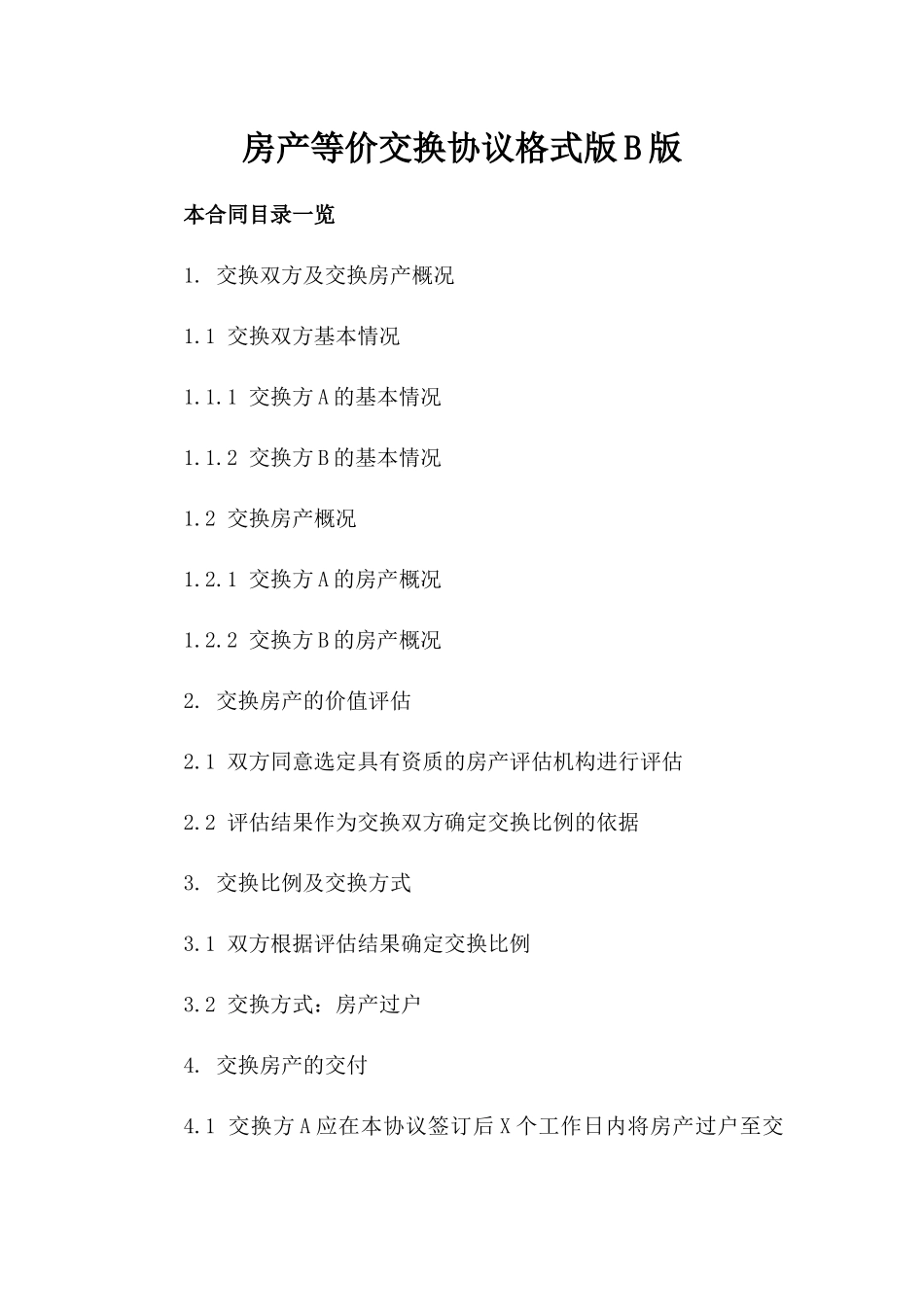 房产等价交换协议格式版B版

本合同目录一览

1. 交换双方及交换房产概况

1.1 交换双方基本情况

1.1.1 交换方A的基本情况

1.1.2 交换方B的基本情况

1.2 交换房产概况

1.2.1 交换方A的房产概况

1.2.2 交换方B的房产概况

2. 交换房产的价值评估

2.1 双方同意选定具有资质的房产评估机构进行评估

2.2 评估结果作为交换双方确定交换比例的依据

3. 交换比例及交换方式

3.1 双方根据评估结果确定交换比例

3.2 交换方式：房产过户

4. 交换房产的交付

4.1 交换方A应在本协议签订后X个工作日内将房产过户至交